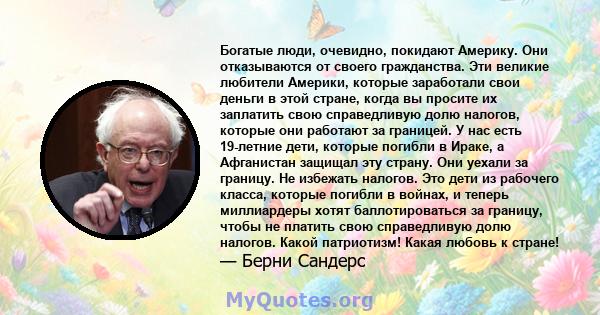 Богатые люди, очевидно, покидают Америку. Они отказываются от своего гражданства. Эти великие любители Америки, которые заработали свои деньги в этой стране, когда вы просите их заплатить свою справедливую долю налогов, которые они работают за границей. У нас есть 19-летние дети, которые погибли в Ираке, а Афганистан защищал эту страну. Они уехали за границу. Не избежать налогов. Это дети из рабочего класса, которые погибли в войнах, и теперь миллиардеры хотят баллотироваться за границу, чтобы не платить свою справедливую долю налогов. Какой патриотизм! Какая любовь к стране!
— Берни Сандерс

MyQuotes.org